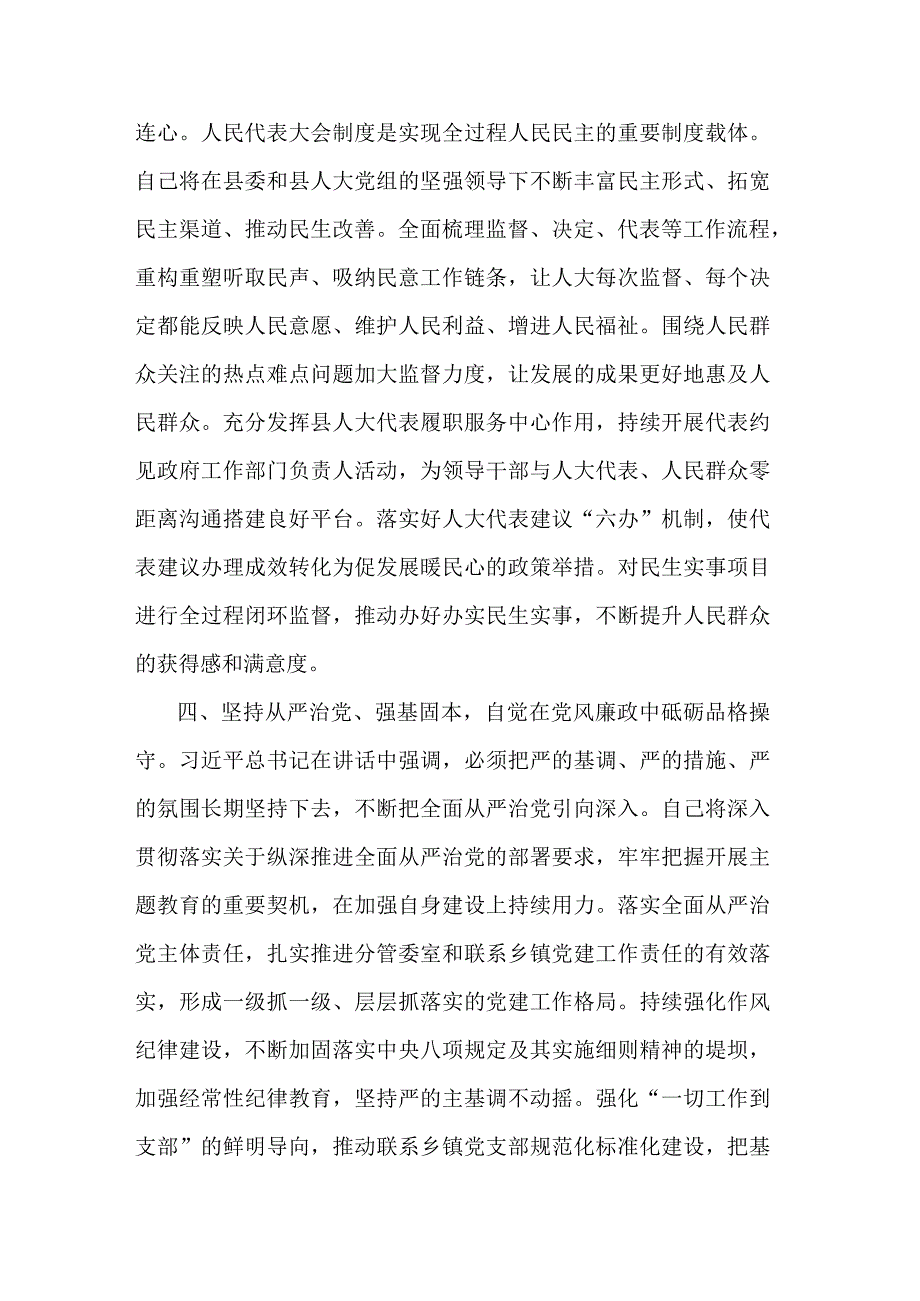 连心。人民代表大会制度是实现全过程人民民主的重要制度载体。自己将在县委和县人大党组的坚强领导下不断丰富民主形式、拓宽民主渠道、推动民生改善。全面梳理监督、决定、代表等工作流程，重构重塑听取民声、吸纳民意工作链条，让人大每次监督、每个决定都能反映人民意愿、维护人民利益、增进人民福祉。围绕人民群众关注的热点难点问题加大监督力度，让发展的成果更好地惠及人民群众。充分发挥县人大代表履职服务中心作用，持续开展代表约见政府工作部门负责人活动，为领导干部与人大代表、人民群众零距离沟通搭建良好平台。落实好人大代表建议“六办”机制，使代表建议办理成效转化为促发展暖民心的政策举措。对民生实事项目进行全过程闭环监督，推动办好办实民生实事，不断提升人民群众的获得感和满意度。

四、坚持从严治党、强基固本，自觉在党风廉政中砥砺品格操守。习近平总书记在讲话中强调，必须把严的基调、严的措施、严的氛围长期坚持下去，不断把全面从严治党引向深入。自己将深入贯彻落实关于纵深推进全面从严治党的部署要求，牢牢把握开展主题教育的重要契机，在加强自身建设上持续用力。落实全面从严治党主体责任，扎实推进分管委室和联系乡镇党建工作责任的有效落实，形成一级抓一级、层层抓落实的党建工作格局。持续强化作风纪律建设，不断加固落实中央八项规定及其实施细则精神的堤坝，加强经常性纪律教育，坚持严的主基调不动摇。强化“一切工作到支部”的鲜明导向，推动联系乡镇党支部规范化标准化建设，把基